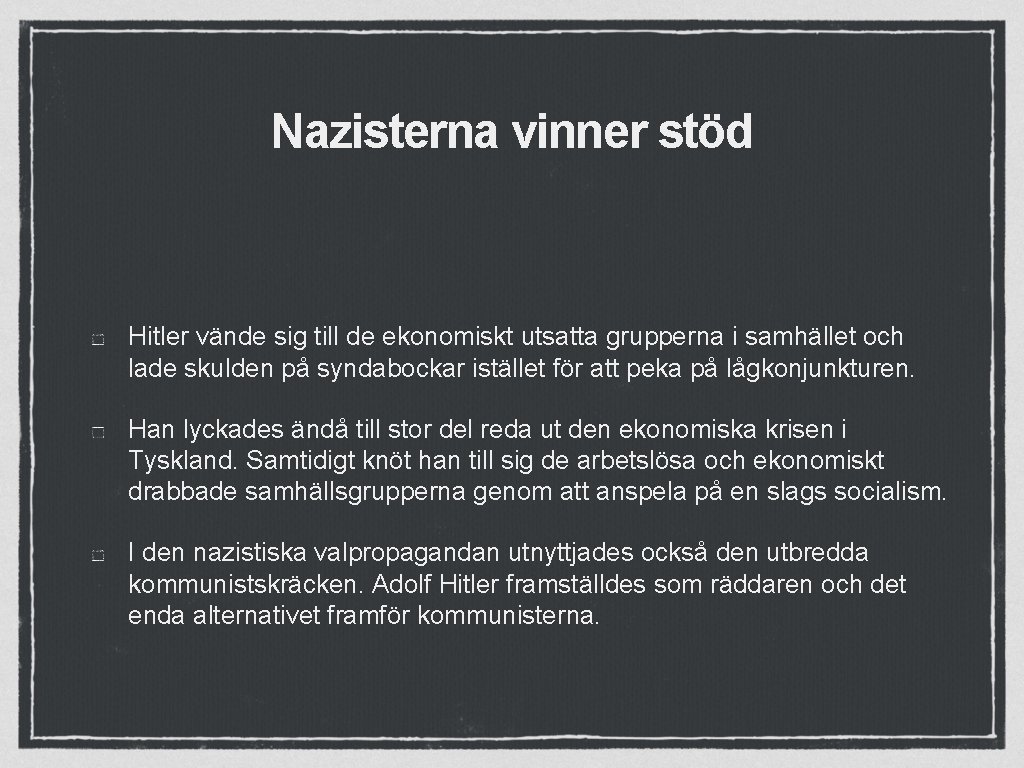 Nazisterna vinner stöd

Hitler vände sig till de ekonomiskt utsatta grupperna i samhället och lade skulden på syndabockar istället för att peka på lågkonjunkturen.

Han lyckades ändå till stor del reda ut den ekonomiska krisen i Tyskland. Samtidigt knöt han till sig de arbetslösa och ekonomiskt drabbade samhällsgrupperna genom att anspela på en slags socialism.

I den nazistiska valpropagandan utnyttjades också den utbredda kommunistskräcken. Adolf Hitler framställdes som räddaren och det enda alternativet framför kommunisterna.